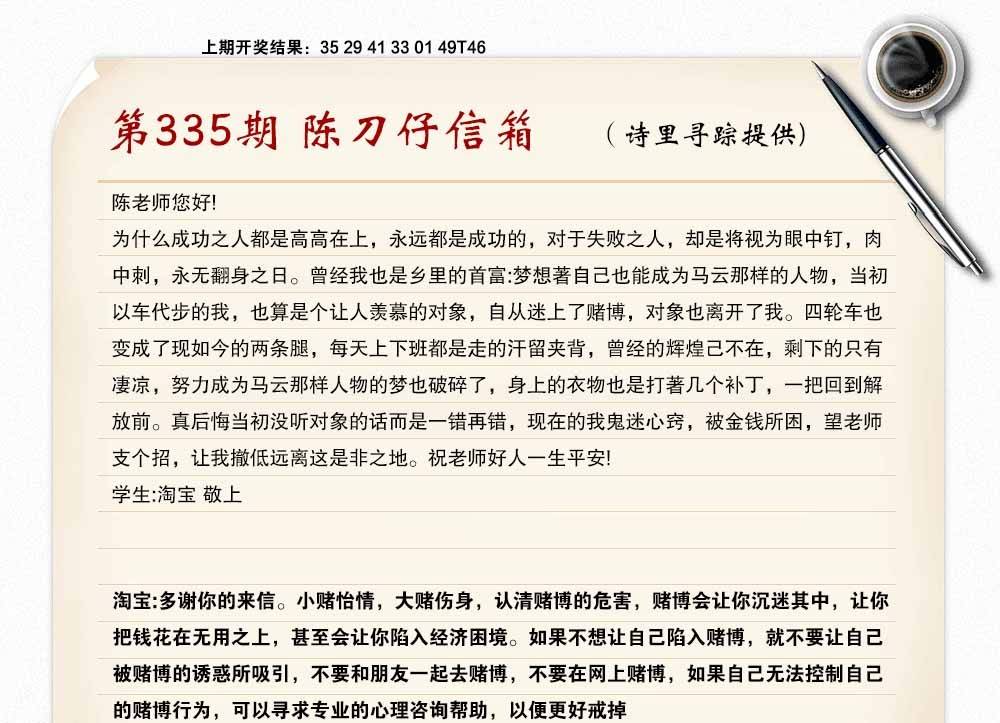 上期开奖结果：35 29 41 33 01 49T46

第335期 陈刀仔信箱

（诗里寻踪提供）

陈老师您好!

为什么成功之人都是高高在上，永远都是成功的，对于失败之人，却是将视为眼中钉，肉中刺，永无翻身之日。曾经我也是乡里的首富:梦想著自己也能成为马云那样的人物，当初以车代步的我，也算是个让人羡慕的对象，自从迷上了赌博，对象也离开了我。四轮车也变成了现如今的两条腿，每天上下班都是走的汗留夹背，曾经的辉煌己不在，剩下的只有凄凉，努力成为马云那样人物的梦也破碎了，身上的衣物也是打著几个补丁，一把回到解放前。真后悔当初没听对象的话而是一错再错，现在的我鬼迷心窍，被金钱所困，望老师支个招，让我撤低远离这是非之地。祝老师好人一生平安!

学生:淘宝 敬上

淘宝:多谢你的来信。小赌怡情，大赌伤身，认清赌博的危害，赌博会让你沉迷其中，让你把钱花在无用之上，甚至会让你陷入经济困境。如果不想让自己陷入赌博，就不要让自己被赌博的诱惑所吸引，不要和朋友一起去赌博，不要在网上赌博，如果自己无法控制自己的赌博行为，可以寻求专业的心理咨询帮助，以便更好戒掉